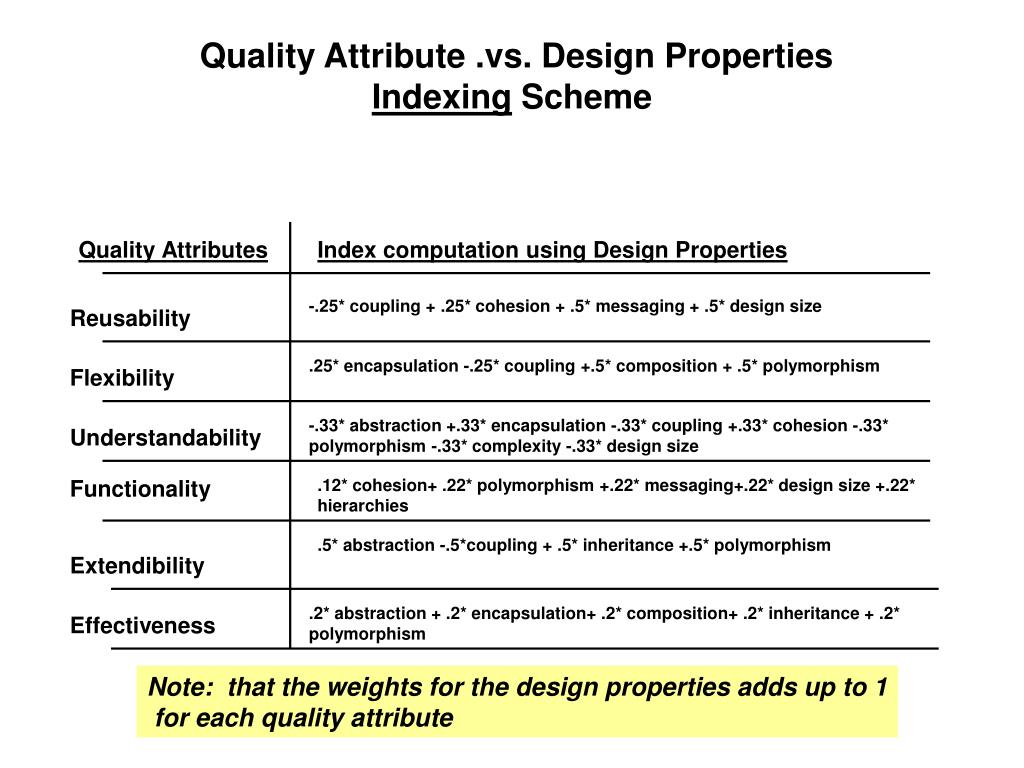 Quality Attribute .vs. Design Properties
Indexing Scheme

| Quality Attributes | Index computation using Design Properties |
|---|---|
| Reusability | -.25* coupling + .25* cohesion + .5* messaging + .5* design size |
| Flexibility | .25* encapsulation -.25* coupling +.5* composition + .5* polymorphism |
| Understandability | -.33* abstraction +.33* encapsulation -.33* coupling +.33* cohesion -.33* polymorphism -.33* complexity -.33* design size |
| Functionality | .12* cohesion+ .22* polymorphism +.22* messaging+.22* design size +.22* hierarchies |
| Extendibility | .5* abstraction -.5*coupling + .5* inheritance +.5* polymorphism |
| Effectiveness | .2* abstraction + .2* encapsulation+ .2* composition+ .2* inheritance + .2* polymorphism |

Note: that the weights for the design properties adds up to 1 for each quality attribute